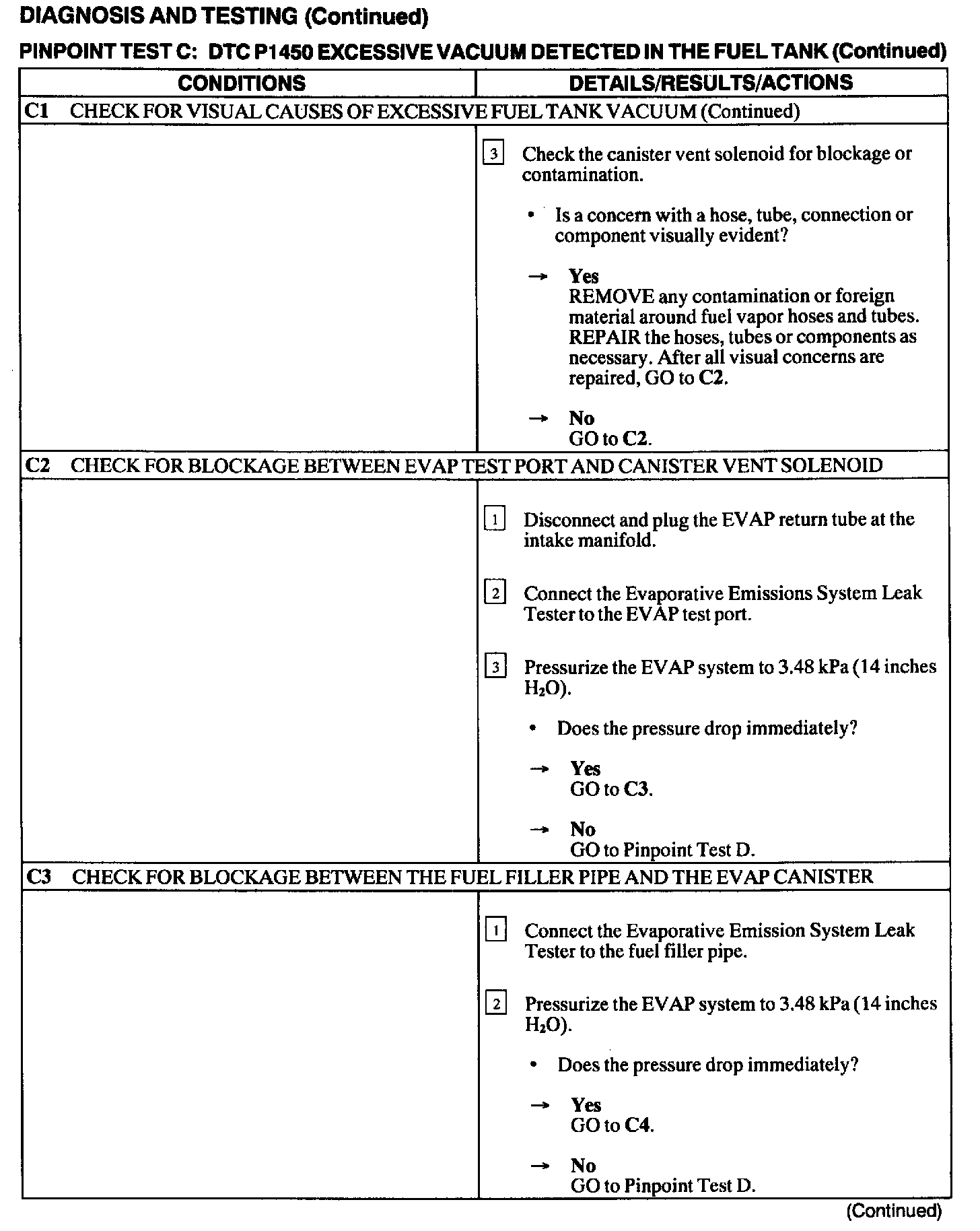 DIAGNOSIS AND TESTING (Continued)

PINPOINT TEST C: DTC P1450 EXCESSIVE VACUUM DETECTED IN THE FUEL TANK (Continued)

| CONDITIONS | DETAILS/RESULTS/ACTIONS |
|---|---|
| C1 CHECK FOR VISUAL CAUSES OF EXCESSIVE FUEL TANK VACUUM (Continued) | |
| | 3 Check the canister vent solenoid for blockage or contamination. • Is a concern with a hose, tube, connection or component visually evident? → Yes REMOVE any contamination or foreign material around fuel vapor hoses and tubes. REPAIR the hoses, tubes or components as necessary. After all visual concerns are repaired, GO to C2. → No GO to C2. |
| C2 CHECK FOR BLOCKAGE BETWEEN EVAP TEST PORT AND CANISTER VENT SOLENOID | |
| | 1 Disconnect and plug the EVAP return tube at the intake manifold. 2 Connect the Evaporative Emissions System Leak Tester to the EVAP test port. 3 Pressurize the EVAP system to 3.48 kPa (14 inches $H_2O$). • Does the pressure drop immediately? → Yes GO to C3. → No GO to Pinpoint Test D. |
| C3 CHECK FOR BLOCKAGE BETWEEN THE FUEL FILLER PIPE AND THE EVAP CANISTER | |
| | 1 Connect the Evaporative Emission System Leak Tester to the fuel filler pipe. 2 Pressurize the EVAP system to 3.48 kPa (14 inches $H_2O$). • Does the pressure drop immediately? → Yes GO to C4. → No GO to Pinpoint Test D. |

(Continued)